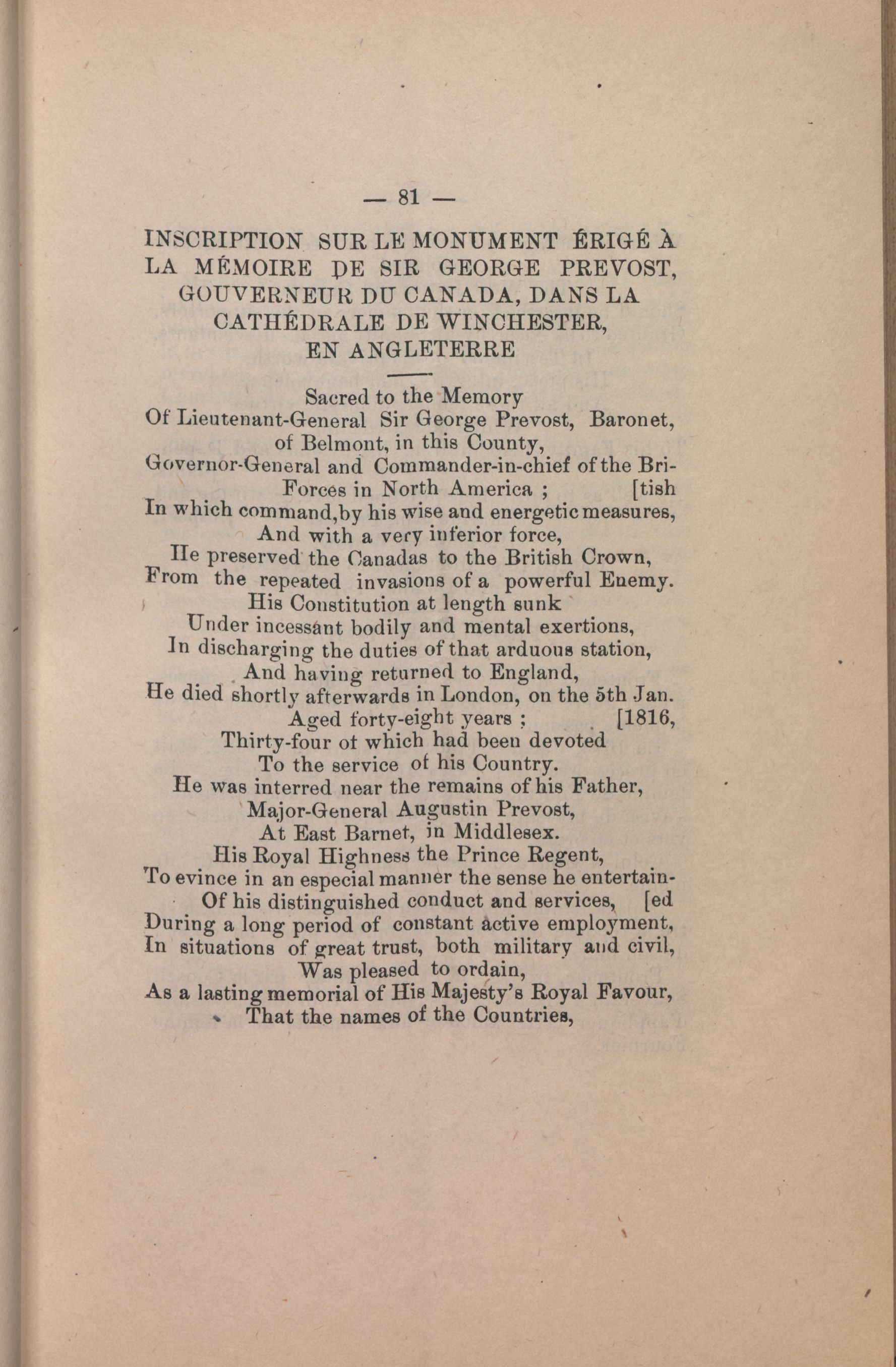 — 81 —

INSCRIPTION SUR LE MONUMENT ÉRIGÉ À LA MÉMOIRE DE SIR GEORGE PREVOST, GOUVERNEUR DU CANADA, DANS LA CATHÉDRALE DE WINCHESTER, EN ANGLETERRE

Sacred to the Memory
Of Lieutenant-General Sir George Prevost, Baronet,
of Belmont, in this County,
Governor-General and Commander-in-chief of the Bri-
Forces in North America ; [tish
In which command,by his wise and energetic measures,
And with a very inferior force,
He preserved the Canadas to the British Crown,
From the repeated invasions of a powerful Enemy.
His Constitution at length sunk
Under incessant bodily and mental exertions,
In discharging the duties of that arduous station,
And having returned to England,
He died shortly afterwards in London, on the 5th Jan.
Aged forty-eight years ; [1816,
Thirty-four of which had been devoted
To the service of his Country.
He was interred near the remains of his Father,
Major-General Augustin Prevost,
At East Barnet, in Middlesex.
His Royal Highness the Prince Regent,
To evince in an especial manner the sense he entertain-
Of his distinguished conduct and services, [ed
During a long period of constant active employment,
In situations of great trust, both military and civil,
Was pleased to ordain,
As a lasting memorial of His Majesty's Royal Favour,
That the names of the Countries,